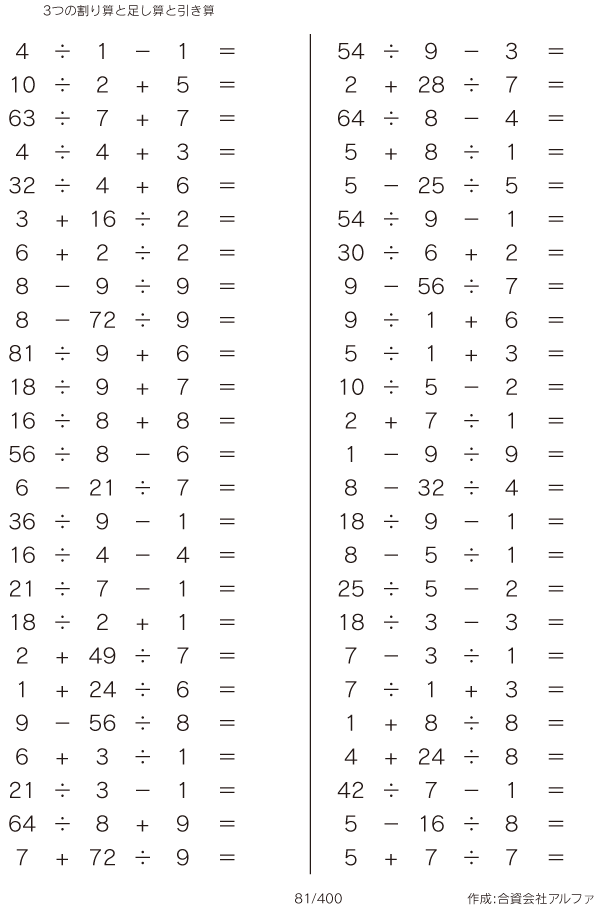 3つの割り算と足し算と引き算

$4 \div 1 - 1 =$
$10 \div 2 + 5 =$
$63 \div 7 + 7 =$
$4 \div 4 + 3 =$
$32 \div 4 + 6 =$
$3 + 16 \div 2 =$
$6 + 2 \div 2 =$
$8 - 9 \div 9 =$
$8 - 72 \div 9 =$
$81 \div 9 + 6 =$
$18 \div 9 + 7 =$
$16 \div 8 + 8 =$
$56 \div 8 - 6 =$
$6 - 21 \div 7 =$
$36 \div 9 - 1 =$
$16 \div 4 - 4 =$
$21 \div 7 - 1 =$
$18 \div 2 + 1 =$
$2 + 49 \div 7 =$
$1 + 24 \div 6 =$
$9 - 56 \div 8 =$
$6 + 3 \div 1 =$
$21 \div 3 - 1 =$
$64 \div 8 + 9 =$
$7 + 72 \div 9 =$

$54 \div 9 - 3 =$
$2 + 28 \div 7 =$
$64 \div 8 - 4 =$
$5 + 8 \div 1 =$
$5 - 25 \div 5 =$
$54 \div 9 - 1 =$
$30 \div 6 + 2 =$
$9 - 56 \div 7 =$
$9 \div 1 + 6 =$
$5 \div 1 + 3 =$
$10 \div 5 - 2 =$
$2 + 7 \div 1 =$
$1 - 9 \div 9 =$
$8 - 32 \div 4 =$
$18 \div 9 - 1 =$
$8 - 5 \div 1 =$
$25 \div 5 - 2 =$
$18 \div 3 - 3 =$
$7 - 3 \div 1 =$
$7 \div 1 + 3 =$
$1 + 8 \div 8 =$
$4 + 24 \div 8 =$
$42 \div 7 - 1 =$
$5 - 16 \div 8 =$
$5 + 7 \div 7 =$

81/400

作成:合資会社アルファ